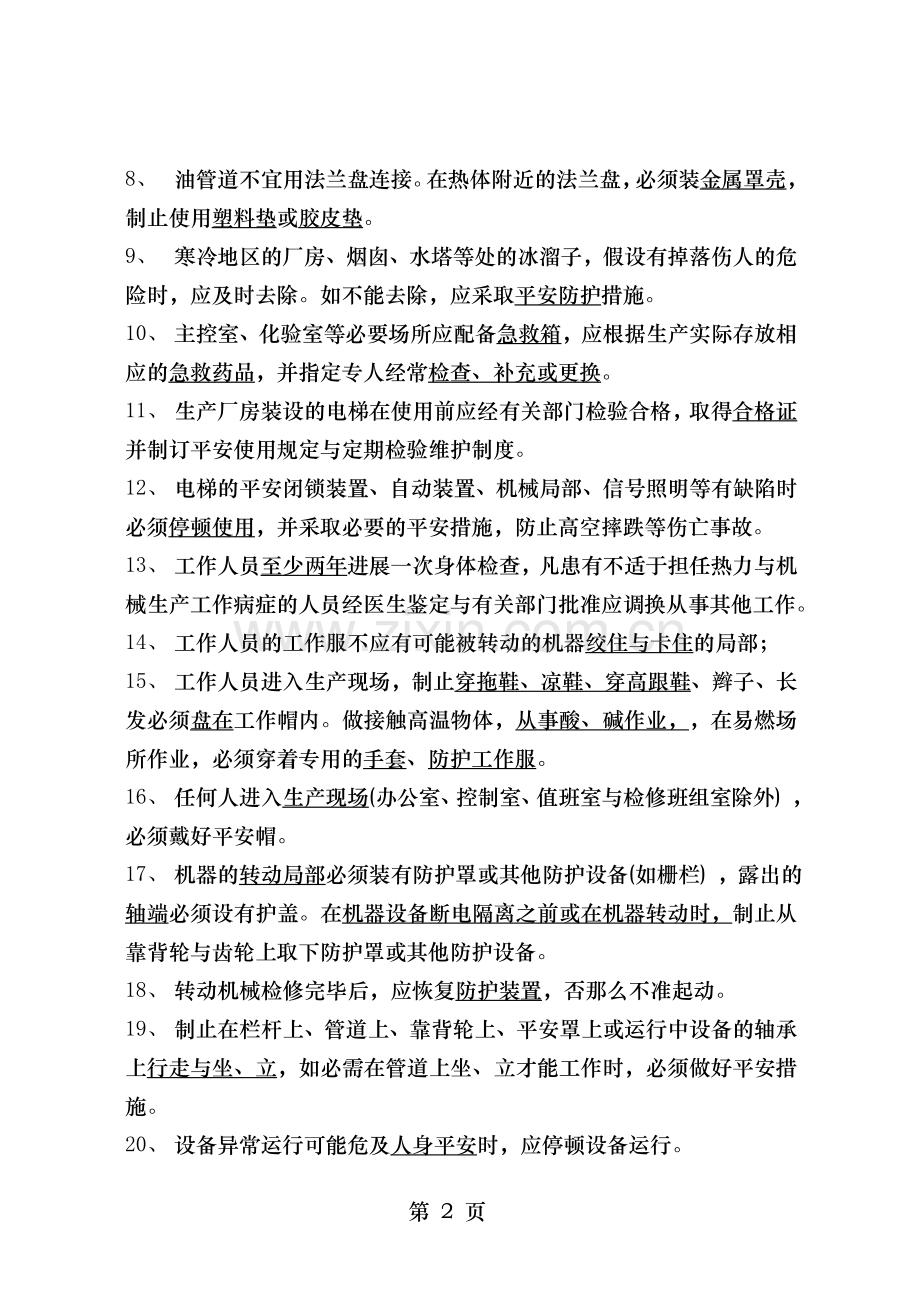 8、 油管道不宜用法兰盘连接。在热体附近的法兰盘，必须装金属罩壳，制止使用塑料垫或胶皮垫。

9、 寒冷地区的厂房、烟囱、水塔等处的冰溜子，假设有掉落伤人的危险时，应及时去除。如不能去除，应采取平安防护措施。

10、 主控室、化验室等必要场所应配备急救箱，应根据生产实际存放相应的急救药品，并指定专人经常检查、补充或更换。

11、 生产厂房装设的电梯在使用前应经有关部门检验合格，取得合格证并制订平安使用规定与定期检验维护制度。

12、 电梯的平安闭锁装置、自动装置、机械局部、信号照明等有缺陷时必须停顿使用，并采取必要的平安措施，防止高空摔跌等伤亡事故。

13、 工作人员至少两年进展一次身体检查，凡患有不适于担任热力与机械生产工作病症的人员经医生鉴定与有关部门批准应调换从事其他工作。

14、 工作人员的工作服不应有可能被转动的机器绞住与卡住的局部；

15、 工作人员进入生产现场，制止穿拖鞋、凉鞋、穿高跟鞋、辫子、长发必须盘在工作帽内。做接触高温物体，从事酸、碱作业，，在易燃场所作业，必须穿着专用的手套、防护工作服。

16、 任何人进入生产现场(办公室、控制室、值班室与检修班组室除外），必须戴好平安帽。

17、 机器的转动局部必须装有防护罩或其他防护设备(如栅栏），露出的轴端必须设有护盖。在机器设备断电隔离之前或在机器转动时，制止从靠背轮与齿轮上取下防护罩或其他防护设备。

18、 转动机械检修完毕后，应恢复防护装置，否那么不准起动。

19、 制止在栏杆上、管道上、靠背轮上、平安罩上或运行中设备的轴承上行走与坐、立，如必需在管道上坐、立才能工作时，必须做好平安措施。

20、 设备异常运行可能危及人身平安时，应停顿设备运行。

第 2 页